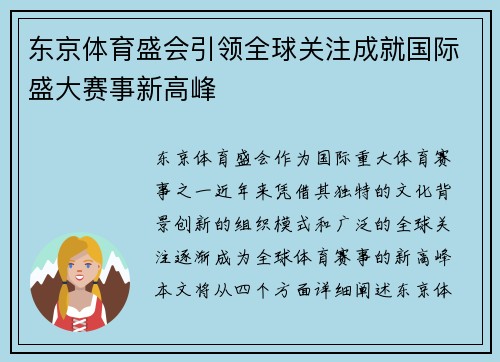 东京体育盛会引领全球关注成就国际盛大赛事新高峰

东京体育盛会作为国际重大体育赛事之一近年来凭借其独特的文化背景创新的组织模式和广泛的全球关注逐渐成为全球体育赛事的新高峰本文将从四个方面详细阐述东京体